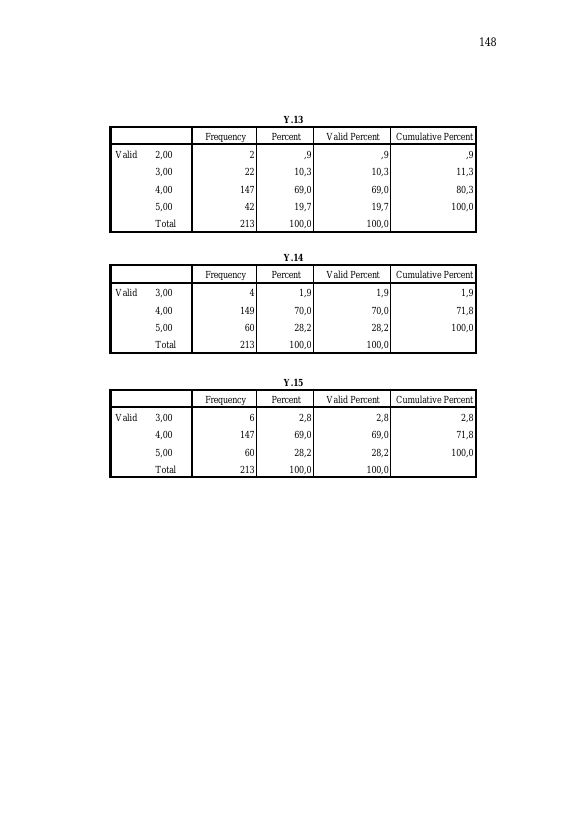 148

Y.13

| | | Frequency | Percent | Valid Percent | Cumulative Percent |
|---|---|---|---|---|---|
| Valid | 2,00 | 2 | ,9 | ,9 | ,9 |
| | 3,00 | 22 | 10,3 | 10,3 | 11,3 |
| | 4,00 | 147 | 69,0 | 69,0 | 80,3 |
| | 5,00 | 42 | 19,7 | 19,7 | 100,0 |
| | Total | 213 | 100,0 | 100,0 | |

Y.14

| | | Frequency | Percent | Valid Percent | Cumulative Percent |
|---|---|---|---|---|---|
| Valid | 3,00 | 4 | 1,9 | 1,9 | 1,9 |
| | 4,00 | 149 | 70,0 | 70,0 | 71,8 |
| | 5,00 | 60 | 28,2 | 28,2 | 100,0 |
| | Total | 213 | 100,0 | 100,0 | |

Y.15

| | | Frequency | Percent | Valid Percent | Cumulative Percent |
|---|---|---|---|---|---|
| Valid | 3,00 | 6 | 2,8 | 2,8 | 2,8 |
| | 4,00 | 147 | 69,0 | 69,0 | 71,8 |
| | 5,00 | 60 | 28,2 | 28,2 | 100,0 |
| | Total | 213 | 100,0 | 100,0 | |